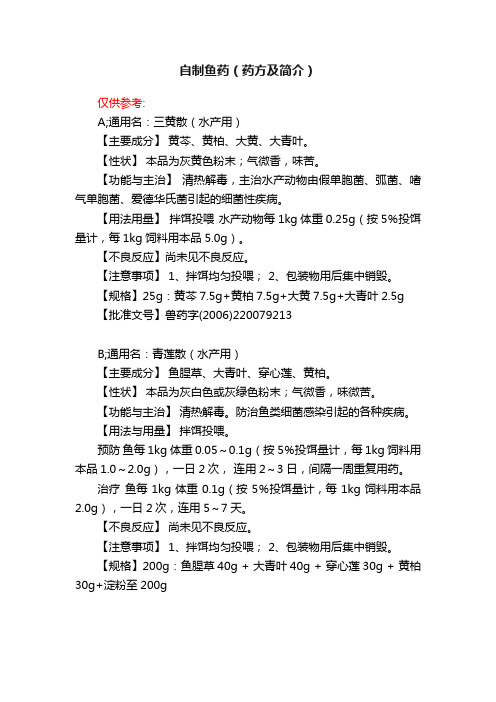 自制鱼药（药方及简介）

仅供参考:

A;通用名：三黄散（水产用）

【主要成分】 黄芩、黄柏、大黄、大青叶。

【性状】 本品为灰黄色粉末；气微香，味苦。

【功能与主治】 清热解毒，主治水产动物由假单胞菌、弧菌、嗜气单胞菌、爱德华氏菌引起的细菌性疾病。

【用法用量】 拌饵投喂 水产动物每 1kg 体重 0.25g（按 5%投饵量计，每 1kg 饲料用本品 5.0g）。

【不良反应】尚未见不良反应。

【注意事项】 1、拌饵均匀投喂； 2、包装物用后集中销毁。

【规格】25g：黄芩 7.5g+黄柏 7.5g+大黄 7.5g+大青叶 2.5g

【批准文号】兽药字(2006)220079213

B;通用名：青莲散（水产用）

【主要成分】 鱼腥草、大青叶、穿心莲、黄柏。

【性状】 本品为灰白色或灰绿色粉末；气微香，味微苦。

【功能与主治】 清热解毒。防治鱼类细菌感染引起的各种疾病。

【用法与用量】 拌饵投喂。

预防 鱼每 1kg 体重 0.05～0.1g（按 5%投饵量计，每 1kg 饲料用本品 1.0～2.0g），一日 2 次， 连用 2～3 日，间隔一周重复用药。

治疗 鱼每 1kg 体重 0.1g（按 5%投饵量计，每 1kg 饲料用本品 2.0g），一日 2 次，连用 5～7 天。

【不良反应】 尚未见不良反应。

【注意事项】 1、拌饵均匀投喂； 2、包装物用后集中销毁。

【规格】200g：鱼腥草 40g + 大青叶 40g + 穿心莲 30g + 黄柏 30g+淀粉至 200g